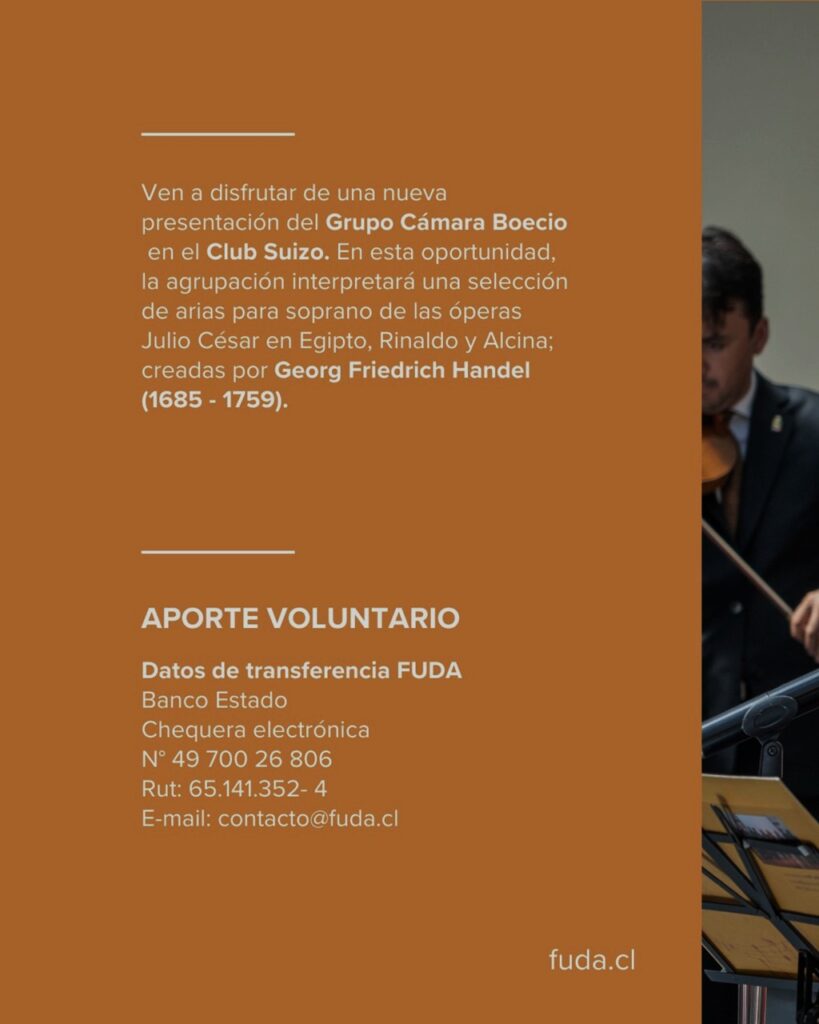 Ven a disfrutar de una nueva presentación del Grupo Cámara Boecio en el Club Suizo. En esta oportunidad, la agrupación interpretará una selección de arias para soprano de las óperas Julio César en Egipto, Rinaldo y Alcina; creadas por Georg Friedrich Handel (1685 - 1759).

APORTE VOLUNTARIO

Datos de transferencia FUDA
Banco Estado
Chequera electrónica
N° 49 700 26 806
Rut: 65.141.352- 4
E-mail: contacto@fuda.cl

fuda.cl